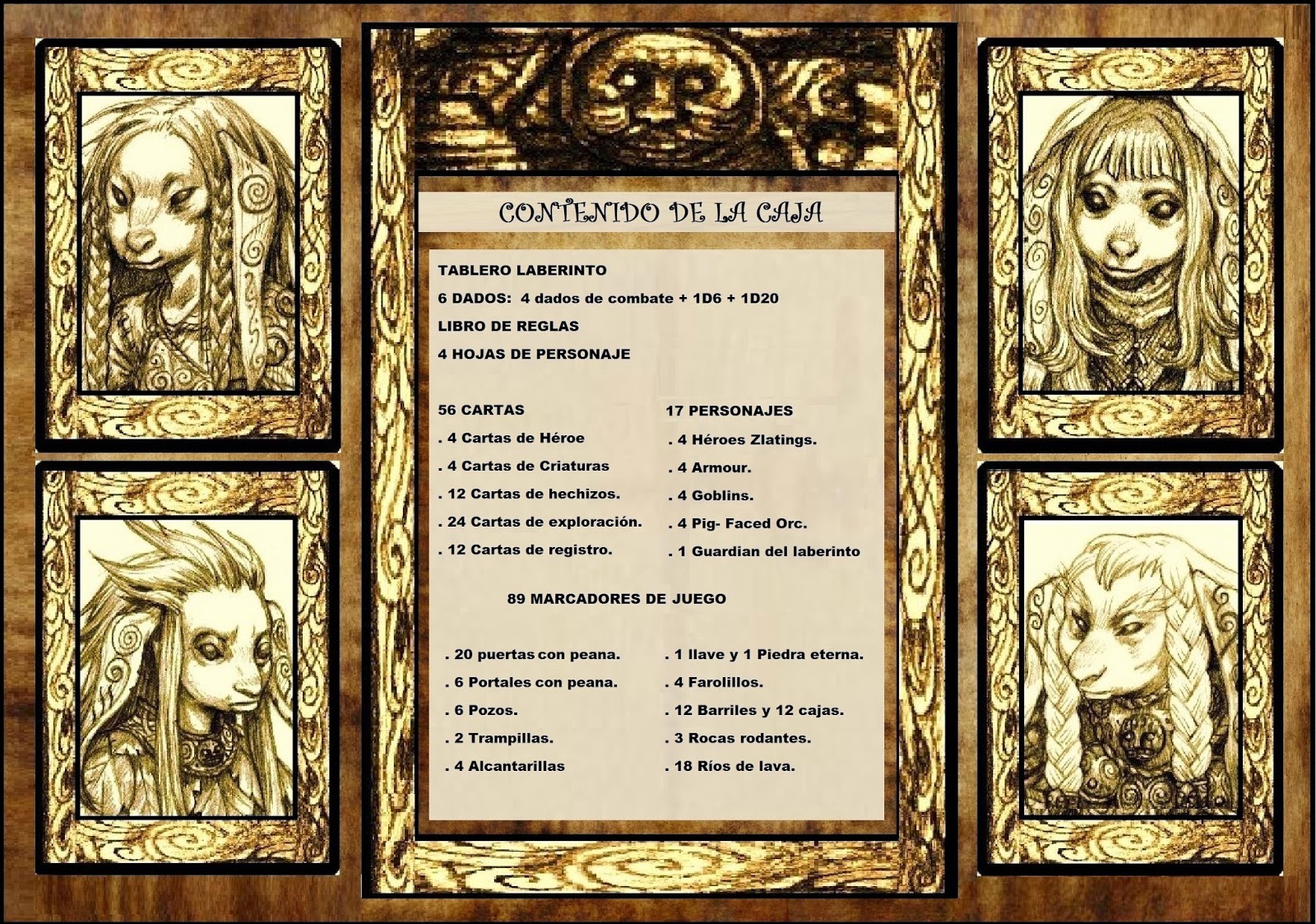 CONTENIDO DE LA CAJA

TABLERO LABERINTO

6 DADOS: 4 dados de combate + 1D6 + 1D20

LIBRO DE REGLAS

4 HOJAS DE PERSONAJE

56 CARTAS

. 4 Cartas de Héroe

. 4 Cartas de Criaturas

. 12 Cartas de hechizos.

. 24 Cartas de exploración.

. 12 Cartas de registro.

17 PERSONAJES

. 4 Héroes Zlatings.

. 4 Armour.

. 4 Goblins.

. 4 Pig- Faced Orc.

. 1 Guardian del laberinto

89 MARCADORES DE JUEGO

. 20 puertas con peana.

. 6 Portales con peana.

. 6 Pozos.

. 2 Trampillas.

. 4 Alcantarillas

. 1 llave y 1 Piedra eterna.

. 4 Farolillos.

. 12 Barriles y 12 cajas.

. 3 Rocas rodantes.

. 18 Ríos de lava.